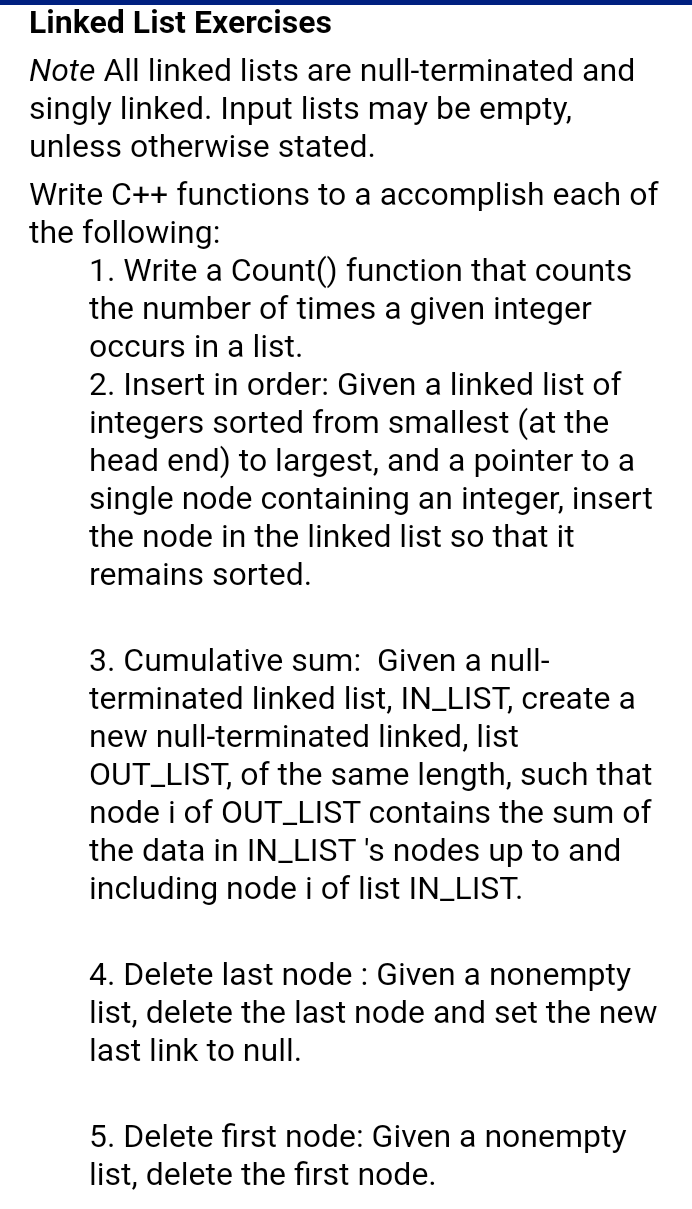 Linked List Exercises

Note All linked lists are null-terminated and singly linked. Input lists may be empty, unless otherwise stated.

Write C++ functions to a accomplish each of the following:

1. Write a Count() function that counts the number of times a given integer occurs in a list.
2. Insert in order: Given a linked list of integers sorted from smallest (at the head end) to largest, and a pointer to a single node containing an integer, insert the node in the linked list so that it remains sorted.

3. Cumulative sum: Given a null-terminated linked list, IN_LIST, create a new null-terminated linked, list OUT_LIST, of the same length, such that node i of OUT_LIST contains the sum of the data in IN_LIST 's nodes up to and including node i of list IN_LIST.

4. Delete last node : Given a nonempty list, delete the last node and set the new last link to null.

5. Delete first node: Given a nonempty list, delete the first node.